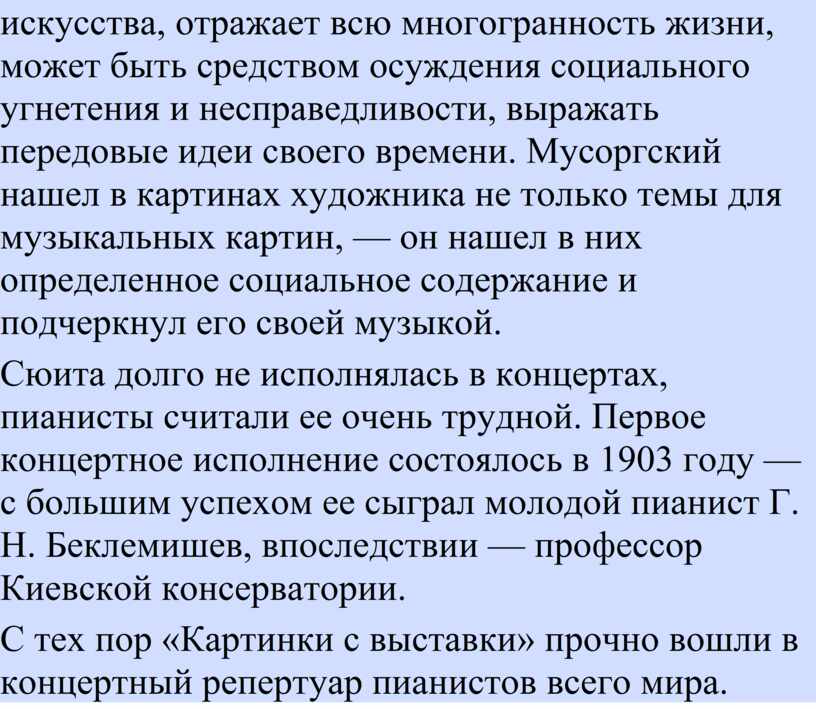 искусства, отражает всю многогранность жизни, может быть средством осуждения социального угнетения и несправедливости, выражать передовые идеи своего времени. Мусоргский нашел в картинах художника не только темы для музыкальных картин, — он нашел в них определенное социальное содержание и подчеркнул его своей музыкой.

Сюита долго не исполнялась в концертах, пианисты считали ее очень трудной. Первое концертное исполнение состоялось в 1903 году — с большим успехом ее сыграл молодой пианист Г. Н. Беклемишев, впоследствии — профессор Киевской консерватории.

С тех пор «Картинки с выставки» прочно вошли в концертный репертуар пианистов всего мира.